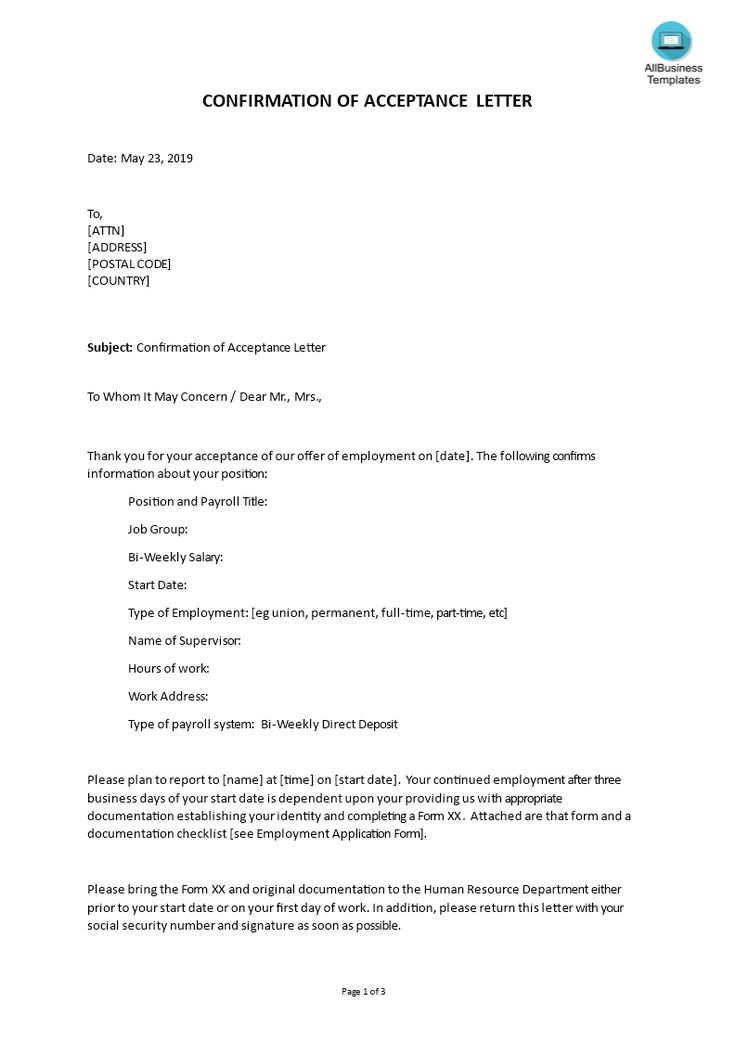 AllBusiness
Templates

CONFIRMATION OF ACCEPTANCE LETTER

Date: May 23, 2019

To,
[ATTN]
[ADDRESS]
[POSTAL CODE]
[COUNTRY]

Subject: Confirmation of Acceptance Letter

To Whom It May Concern / Dear Mr., Mrs.,

Thank you for your acceptance of our offer of employment on [date]. The following confirms information about your position:

Position and Payroll Title:

Job Group:

Bi-Weekly Salary:

Start Date:

Type of Employment: [eg union, permanent, full-time, part-time, etc]

Name of Supervisor:

Hours of work:

Work Address:

Type of payroll system: Bi-Weekly Direct Deposit

Please plan to report to [name] at [time] on [start date]. Your continued employment after three business days of your start date is dependent upon your providing us with appropriate documentation establishing your identity and completing a Form XX. Attached are that form and a documentation checklist [see Employment Application Form].

Please bring the Form XX and original documentation to the Human Resource Department either prior to your start date or on your first day of work. In addition, please return this letter with your social security number and signature as soon as possible.

Page 1 of 3